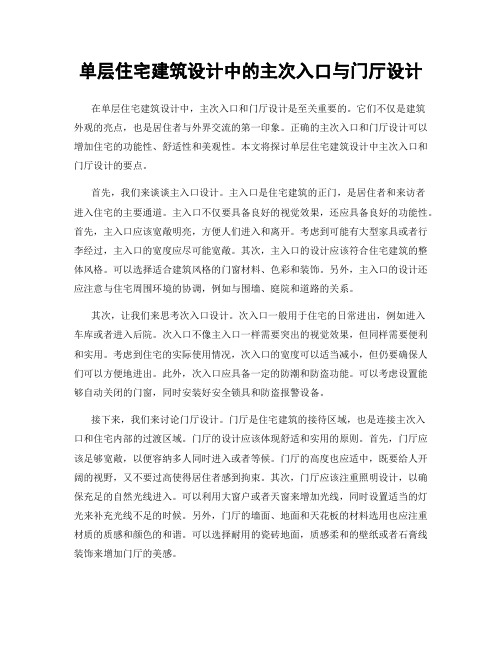 单层住宅建筑设计中的主次入口与门厅设计

在单层住宅建筑设计中，主次入口和门厅设计是至关重要的。它们不仅是建筑外观的亮点，也是居住者与外界交流的第一印象。正确的主次入口和门厅设计可以增加住宅的功能性、舒适性和美观性。本文将探讨单层住宅建筑设计中主次入口和门厅设计的要点。

首先，我们来谈谈主入口设计。主入口是住宅建筑的正门，是居住者和来访者进入住宅的主要通道。主入口不仅要具备良好的视觉效果，还应具备良好的功能性。首先，主入口应该宽敞明亮，方便人们进入和离开。考虑到可能有大型家具或者行李经过，主入口的宽度应尽可能宽敞。其次，主入口的设计应该符合住宅建筑的整体风格。可以选择适合建筑风格的门窗材料、色彩和装饰。另外，主入口的设计还应注意与住宅周围环境的协调，例如与围墙、庭院和道路的关系。

其次，让我们来思考次入口设计。次入口一般用于住宅的日常进出，例如进入车库或者进入后院。次入口不像主入口一样需要突出的视觉效果，但同样需要便利和实用。考虑到住宅的实际使用情况，次入口的宽度可以适当减小，但仍要确保人们可以方便地进出。此外，次入口应具备一定的防潮和防盗功能。可以考虑设置能够自动关闭的门窗，同时安装好安全锁具和防盗报警设备。

接下来，我们来讨论门厅设计。门厅是住宅建筑的接待区域，也是连接主次入口和住宅内部的过渡区域。门厅的设计应该体现舒适和实用的原则。首先，门厅应该足够宽敞，以便容纳多人同时进入或者等候。门厅的高度也应适中，既要给人开阔的视野，又不要过高使得居住者感到拘束。其次，门厅应该注重照明设计，以确保充足的自然光线进入。可以利用大窗户或者天窗来增加光线，同时设置适当的灯光来补充光线不足的时候。另外，门厅的墙面、地面和天花板的材料选用也应注重材质的质感和颜色的和谐。可以选择耐用的瓷砖地面，质感柔和的壁纸或者石膏线装饰来增加门厅的美感。